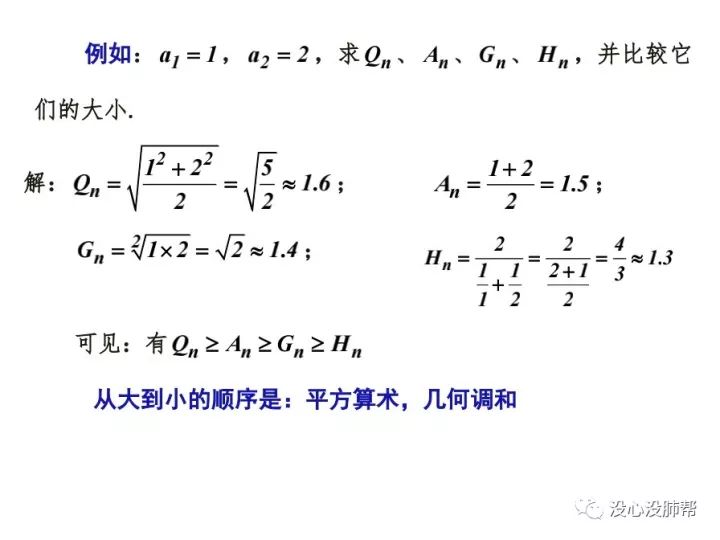 例如：$a_1=1$，$a_2=2$，求$Q_n$、$A_n$、$G_n$、$H_n$，并比较它们的大小.

解：$Q_n=\sqrt{\frac{1^2+2^2}{2}}=\sqrt{\frac{5}{2}}\approx 1.6$；

$A_n=\frac{1+2}{2}=1.5$；

$G_n=\sqrt[2]{1\times 2}=\sqrt{2}\approx 1.4$；

$H_n=\frac{2}{\frac{1}{1}+\frac{1}{2}}=\frac{2}{\frac{2+1}{2}}=\frac{4}{3}\approx 1.3$

可见：有$Q_n\geq A_n\geq G_n\geq H_n$

从大到小的顺序是：平方算术，几何调和

没心没肺帮